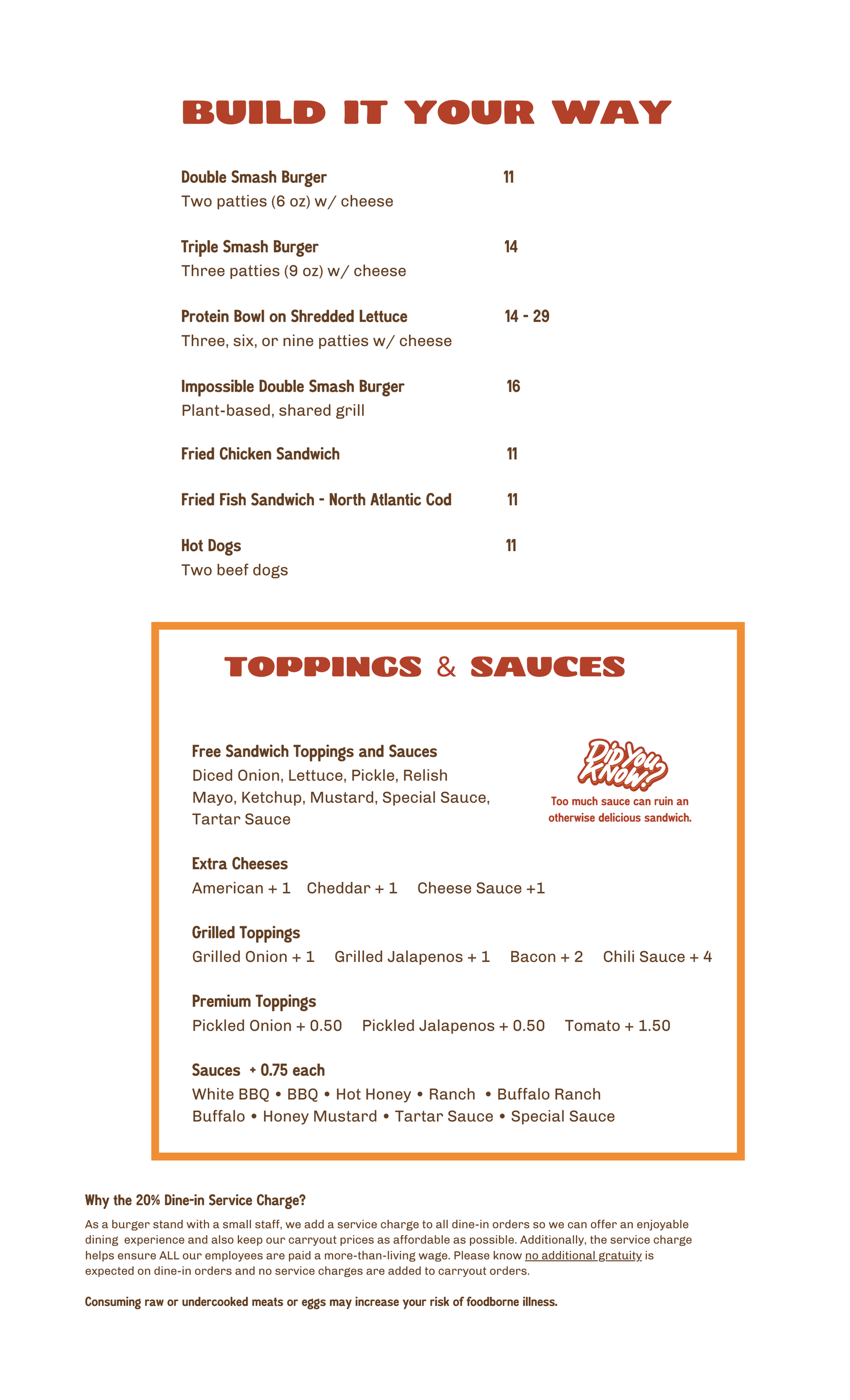 BUILD IT YOUR WAY

Double Smash Burger 11
Two patties (6 oz) w/ cheese

Triple Smash Burger 14
Three patties (9 oz) w/ cheese

Protein Bowl on Shredded Lettuce 14 - 29
Three, six, or nine patties w/ cheese

Impossible Double Smash Burger 16
Plant-based, shared grill

Fried Chicken Sandwich 11

Fried Fish Sandwich - North Atlantic Cod 11

Hot Dogs 11
Two beef dogs

TOPPINGS & SAUCES

Free Sandwich Toppings and Sauces
Diced Onion, Lettuce, Pickle, Relish
Mayo, Ketchup, Mustard, Special Sauce, Tartar Sauce

Did You Know?
Too much sauce can ruin an otherwise delicious sandwich.

Extra Cheeses
American + 1 Cheddar + 1 Cheese Sauce +1

Grilled Toppings
Grilled Onion + 1 Grilled Jalapenos + 1 Bacon + 2 Chili Sauce + 4

Premium Toppings
Pickled Onion + 0.50 Pickled Jalapenos + 0.50 Tomato + 1.50

Sauces + 0.75 each
White BBQ • BBQ • Hot Honey • Ranch • Buffalo Ranch
Buffalo • Honey Mustard • Tartar Sauce • Special Sauce

Why the 20% Dine-in Service Charge?
As a burger stand with a small staff, we add a service charge to all dine-in orders so we can offer an enjoyable dining experience and also keep our carryout prices as affordable as possible. Additionally, the service charge helps ensure ALL our employees are paid a more-than-living wage. Please know no additional gratuity is expected on dine-in orders and no service charges are added to carryout orders.

Consuming raw or undercooked meats or eggs may increase your risk of foodborne illness.